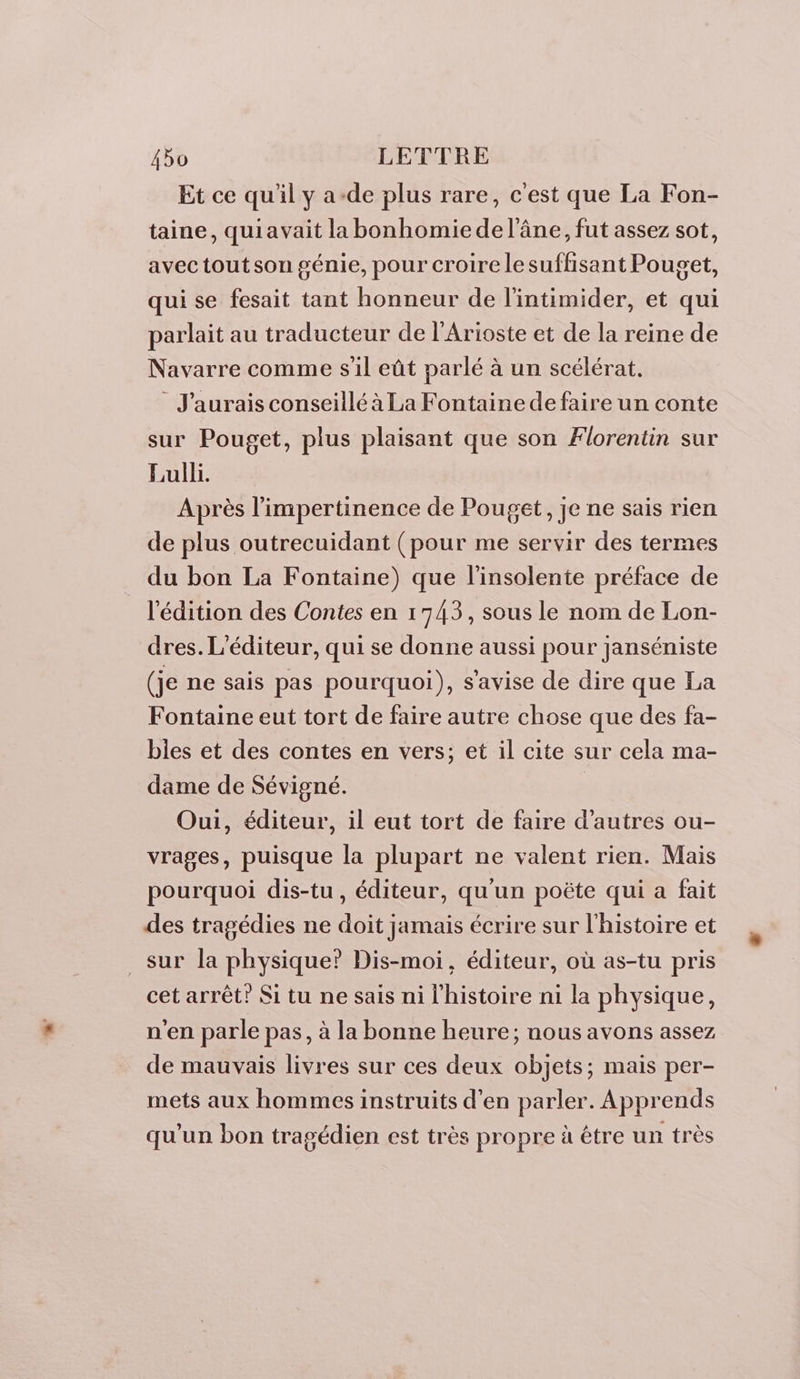 450 LETTRE

Et ce qu'il y a de plus rare, c'est que La Fontaine, qui avait la bonhomie de l'âne, fut assez sot, avec tout son génie, pour croire le suffisant Pouget, qui se fesait tant honneur de l'intimider, et qui parlait au traducteur de l'Arioste et de la reine de Navarre comme s'il eût parlé à un scélérat.

J'aurais conseillé à La Fontaine de faire un conte sur Pouget, plus plaisant que son Florentin sur Lulli.

Après l'impertinence de Pouget, je ne sais rien de plus outrecuidant (pour me servir des termes du bon La Fontaine) que l'insolente préface de l'édition des Contes en 1743, sous le nom de Londres. L'éditeur, qui se donne aussi pour janséniste (je ne sais pas pourquoi), s'avise de dire que La Fontaine eut tort de faire autre chose que des fables et des contes en vers; et il cite sur cela madame de Sévigné.

Oui, éditeur, il eut tort de faire d'autres ouvrages, puisque la plupart ne valent rien. Mais pourquoi dis-tu, éditeur, qu'un poëte qui a fait des tragédies ne doit jamais écrire sur l'histoire et sur la physique? Dis-moi, éditeur, où as-tu pris cet arrêt? Si tu ne sais ni l'histoire ni la physique, n'en parle pas, à la bonne heure; nous avons assez de mauvais livres sur ces deux objets; mais permets aux hommes instruits d'en parler. Apprends qu'un bon tragédien est très propre à être un très